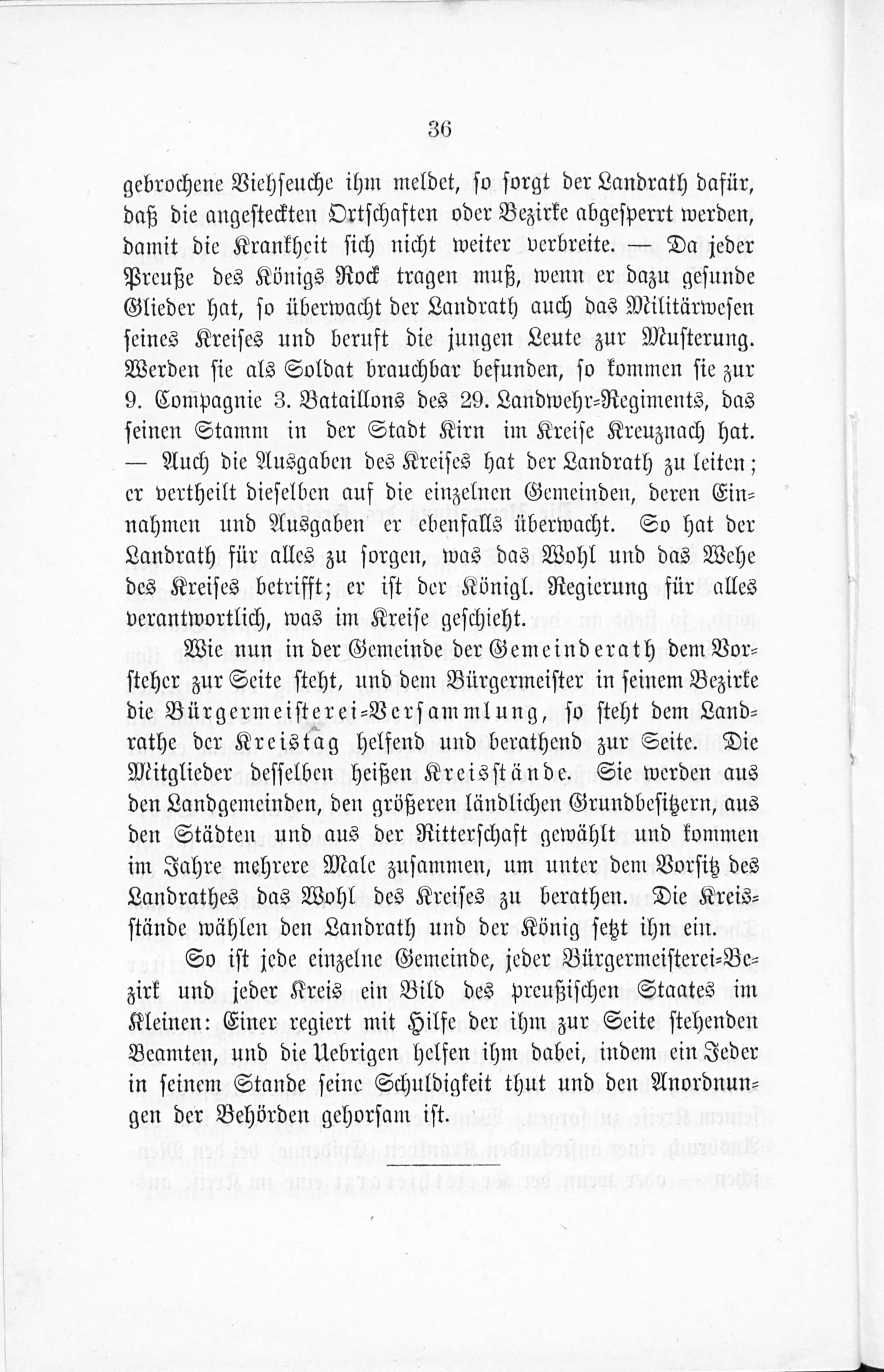 36

gebrochene Viehseuche ihm meldet, so sorgt der Landrath dafür, daß die angesteckten Ortschaften oder Bezirke abgesperrt werden, damit die Krankheit sich nicht weiter verbreite. — Da jeder Preuße des Königs Rock tragen muß, wenn er dazu gesunde Glieder hat, so überwacht der Landrath auch das Militärwesen seines Kreises und beruft die jungen Leute zur Musterung. Werden sie als Soldat brauchbar befunden, so kommen sie zur 9. Compagnie 3. Bataillons des 29. Landwehr-Regiments, das seinen Stamm in der Stadt Kirn im Kreise Kreuznach hat. — Auch die Ausgaben des Kreises hat der Landrath zu leiten; er vertheilt dieselben auf die einzelnen Gemeinden, deren Einnahmen und Ausgaben er ebenfalls überwacht. So hat der Landrath für alles zu sorgen, was das Wohl und das Wehe des Kreises betrifft; er ist der Königl. Regierung für alles verantwortlich, was im Kreise geschieht.

Wie nun in der Gemeinde der Gemeinderath dem Vorsteher zur Seite steht, und dem Bürgermeister in seinem Bezirke die Bürgermeisterei-Versammlung, so steht dem Landrathe der Kreistag helfend und berathend zur Seite. Die Mitglieder desselben heißen Kreisstände. Sie werden aus den Landgemeinden, den größeren ländlichen Grundbesitzern, aus den Städten und aus der Ritterschaft gewählt und kommen im Jahre mehrere Male zusammen, um unter dem Vorsitz des Landrathes das Wohl des Kreises zu berathen. Die Kreisstände wählen den Landrath und der König setzt ihn ein.

So ist jede einzelne Gemeinde, jeder Bürgermeisterei-Bezirk und jeder Kreis ein Bild des preußischen Staates im Kleinen: Einer regiert mit Hilfe der ihm zur Seite stehenden Beamten, und die Uebrigen helfen ihm dabei, indem ein Jeder in seinem Stande seine Schuldigkeit thut und den Anordnungen der Behörden gehorsam ist.